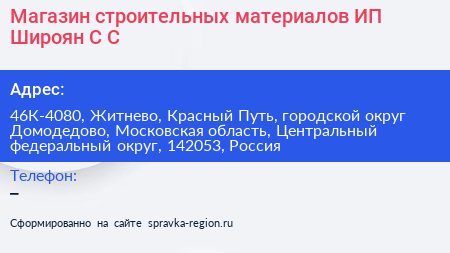 Магазин строительных материалов ИП Широян С С

Адрес:

46К-4080, Житнево, Красный Путь, городской округ Домодедово, Московская область, Центральный федеральный округ, 142053, Россия

Телефон:

–

Сформированно на сайте spravka-region.ru